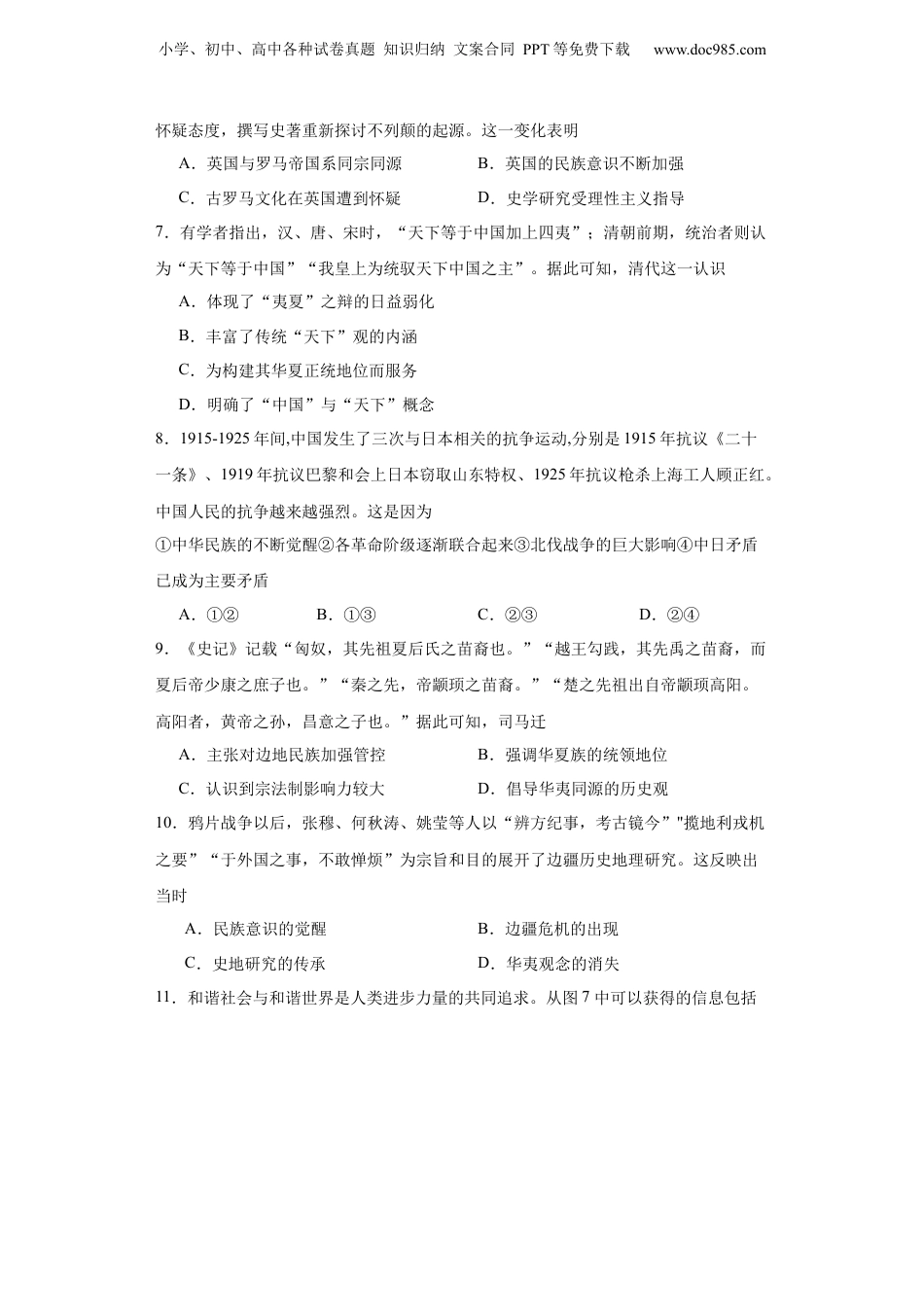 小学、初中、高中各种试卷真题 知识归纳 文案合同 PPT等免费下载 www.doc985.com

怀疑态度，撰写史著重新探讨不列颠的起源。这一变化表明

A．英国与罗马帝国系同宗同源　　B．英国的民族意识不断加强

C．古罗马文化在英国遭到怀疑　　D．史学研究受理性主义指导

7．有学者指出，汉、唐、宋时，“天下等于中国加上四夷”；清朝前期，统治者则认为“天下等于中国”“我皇上为统驭天下中国之主”。据此可知，清代这一认识

A．体现了“夷夏”之辩的日益弱化

B．丰富了传统“天下”观的内涵

C．为构建其华夏正统地位而服务

D．明确了“中国”与“天下”概念

8．1915-1925年间,中国发生了三次与日本相关的抗争运动,分别是1915年抗议《二十一条》、1919年抗议巴黎和会上日本窃取山东特权、1925年抗议枪杀上海工人顾正红。中国人民的抗争越来越强烈。这是因为

①中华民族的不断觉醒②各革命阶级逐渐联合起来③北伐战争的巨大影响④中日矛盾已成为主要矛盾

A．①②　　B．①③　　C．②③　　D．②④

9．《史记》记载“匈奴，其先祖夏后氏之苗裔也。”“越王勾践，其先禹之苗裔，而夏后帝少康之庶子也。”“秦之先，帝颛顼之苗裔。”“楚之先祖出自帝颛顼高阳。高阳者，黄帝之孙，昌意之子也。”据此可知，司马迁

A．主张对边地民族加强管控　　B．强调华夏族的统领地位

C．认识到宗法制影响力较大　　D．倡导华夷同源的历史观

10．鸦片战争以后，张穆、何秋涛、姚莹等人以“辨方纪事，考古镜今”"揽地利戎机之要”“于外国之事，不敢惮烦”为宗旨和目的展开了边疆历史地理研究。这反映出当时

A．民族意识的觉醒　　B．边疆危机的出现

C．史地研究的传承　　D．华夷观念的消失

11．和谐社会与和谐世界是人类进步力量的共同追求。从图7中可以获得的信息包括